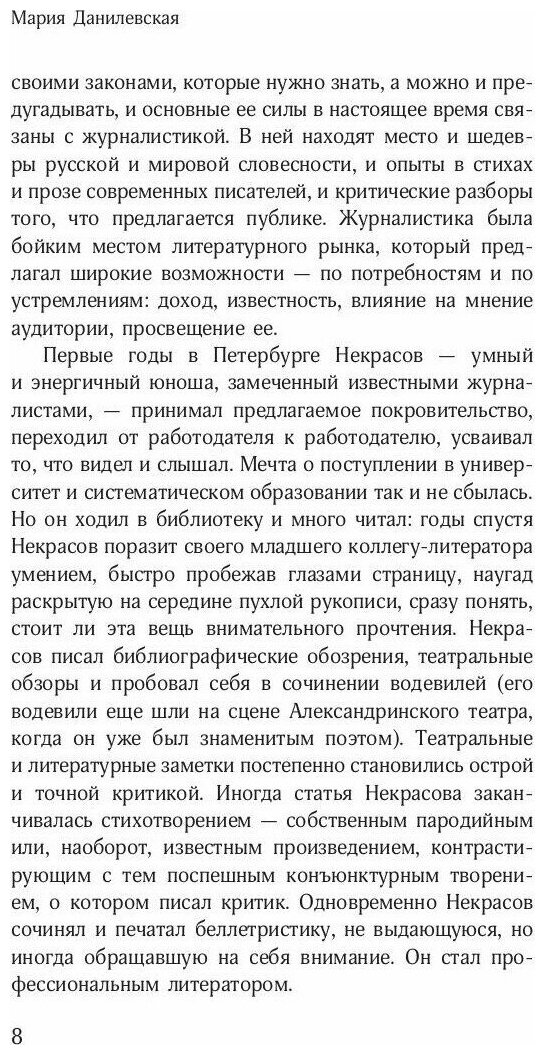 Мария Данилевская

своими законами, которые нужно знать, а можно и предугадывать, и основные ее силы в настоящее время связаны с журналистикой. В ней находят место и шедевры русской и мировой словесности, и опыты в стихах и прозе современных писателей, и критические разборы того, что предлагается публике. Журналистика была бойким местом литературного рынка, который предлагал широкие возможности — по потребностям и по устремлениям: доход, известность, влияние на мнение аудитории, просвещение ее.

Первые годы в Петербурге Некрасов — умный и энергичный юноша, замеченный известными журналистами, — принимал предлагаемое покровительство, переходил от работодателя к работодателю, усваивал то, что видел и слышал. Мечта о поступлении в университет и систематическом образовании так и не сбылась. Но он ходил в библиотеку и много читал: годы спустя Некрасов поразит своего младшего коллегу-литератора умением, быстро пробежав глазами страницу, наугад раскрытую на середине пухлой рукописи, сразу понять, стоит ли эта вещь внимательного прочтения. Некрасов писал библиографические обозрения, театральные обзоры и пробовал себя в сочинении водевилей (его водевили еще шли на сцене Александринского театра, когда он уже был знаменитым поэтом). Театральные и литературные заметки постепенно становились острой и точной критикой. Иногда статья Некрасова заканчивалась стихотворением — собственным пародийным или, наоборот, известным произведением, контрастирующим с тем поспешным конъюнктурным творением, о котором писал критик. Одновременно Некрасов сочинял и печатал беллетристику, не выдающуюся, но иногда обращавшую на себя внимание. Он стал профессиональным литератором.

8